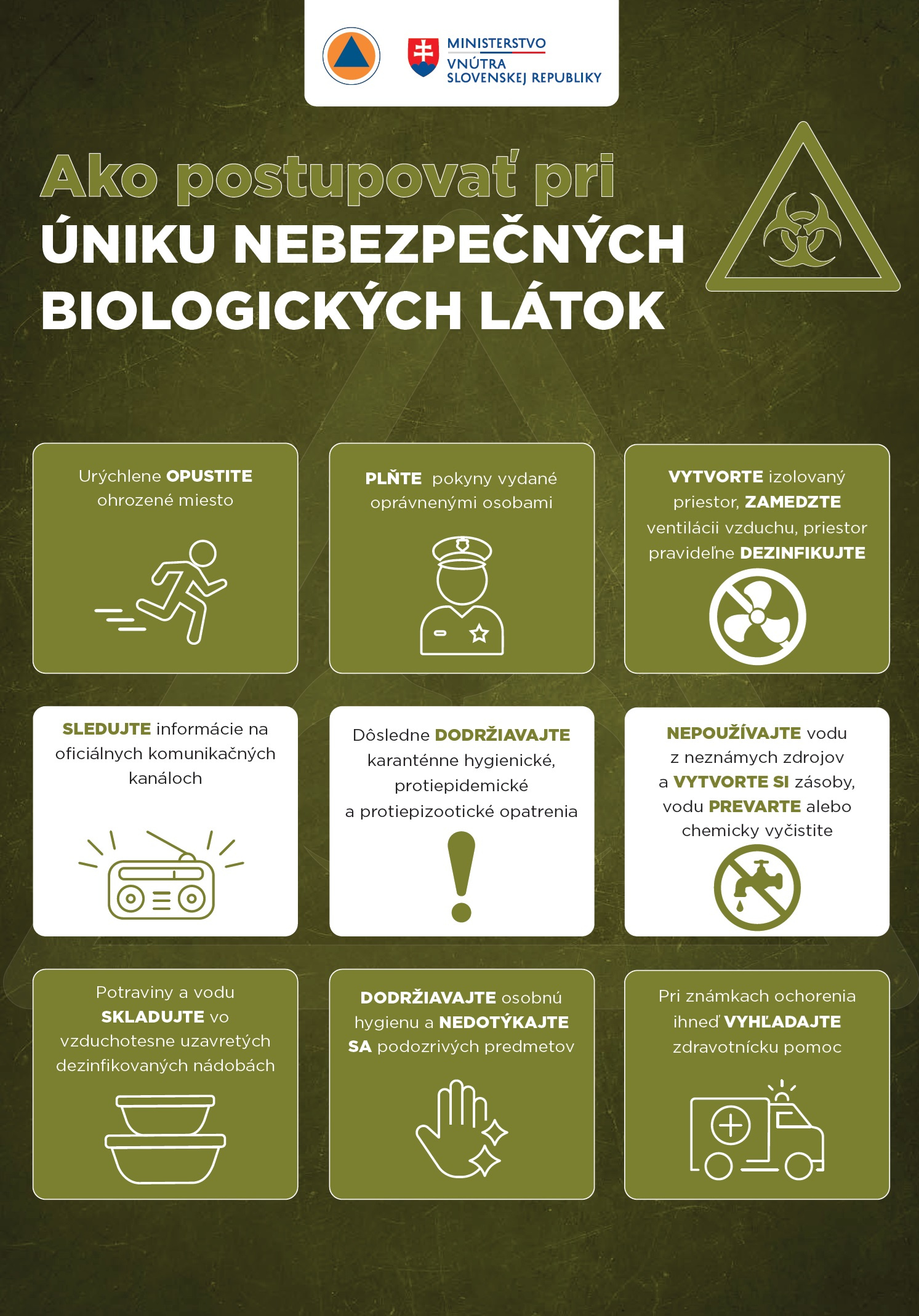 MINISTERSTVO VNÚTRA SLOVENSKEJ REPUBLIKY

Ako postupovať pri
ÚNIKU NEBEZPEČNÝCH BIOLOGICKÝCH LÁTOK

Urýchlene OPUSTITE ohrozené miesto

PLŇTE pokyny vydané oprávnenými osobami

VYTVORTE izolovaný priestor, ZAMEDZTE ventilácii vzduchu, priestor pravideľne DEZINFIKUJTE

SLEDUJTE informácie na oficiálnych komunikačných kanáloch

Dôsledne DODRŽIAVAJTE karanténne hygienické, protiepidemické a protiepizootické opatrenia

NEPOUŽÍVAJTE vodu z neznámych zdrojov a VYTVORTE SI zásoby, vodu PREVARTE alebo chemicky vyčistite

Potraviny a vodu SKLADUJTE vo vzduchotesne uzavretých dezinfikovaných nádobách

DODRŽIAVAJTE osobnú hygienu a NEDOTÝKAJTE SA podozrivých predmetov

Pri známkach ochorenia ihneď VYHĽADAJTE zdravotnícku pomoc